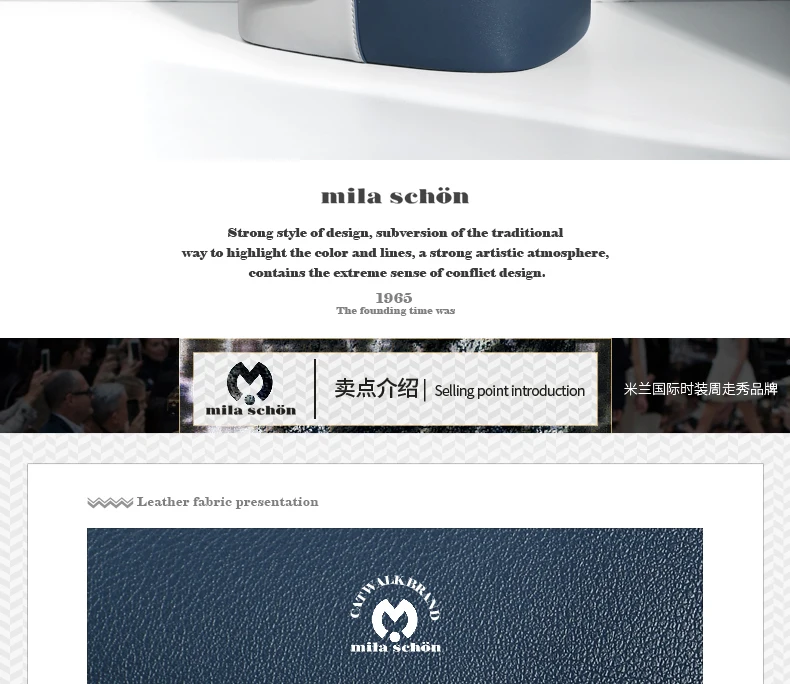 mila schön

Strong style of design, subversion of the traditional way to highlight the color and lines, a strong artistic atmosphere, contains the extreme sense of conflict design.

1965
The founding time was

mila schön

卖点介绍 | Selling point introduction

米兰国际时装周走秀品牌

Leather fabric presentation

CATWALK BRAND
mila schön